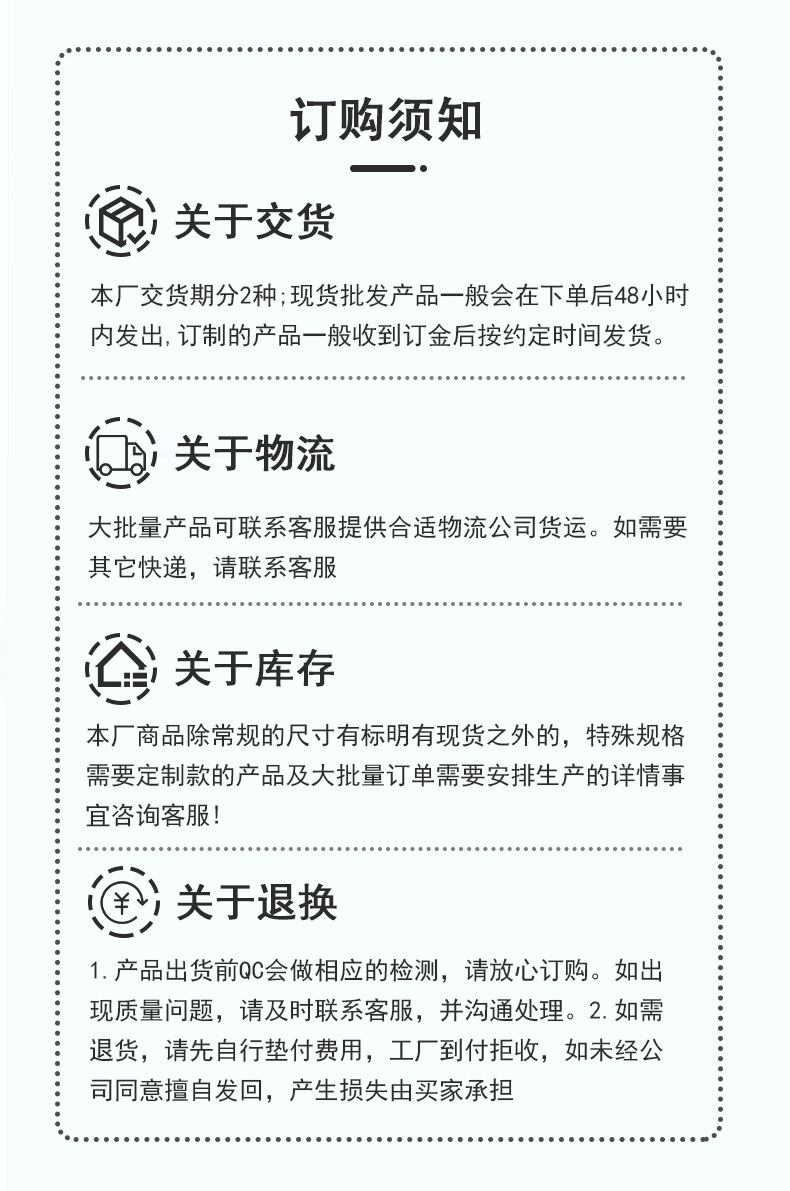 订购须知

关于交货

本厂交货期分2种;现货批发产品一般会在下单后48小时内发出,订制的产品一般收到订金后按约定时间发货。

关于物流

大批量产品可联系客服提供合适物流公司货运。如需要其它快递，请联系客服

关于库存

本厂商品除常规的尺寸有标明有现货之外的，特殊规格需要定制款的产品及大批量订单需要安排生产的详情事宜咨询客服!

关于退换

1.产品出货前QC会做相应的检测，请放心订购。如出现质量问题，请及时联系客服，并沟通处理。2.如需退货，请先自行垫付费用，工厂到付拒收，如未经公司同意擅自发回，产生损失由买家承担